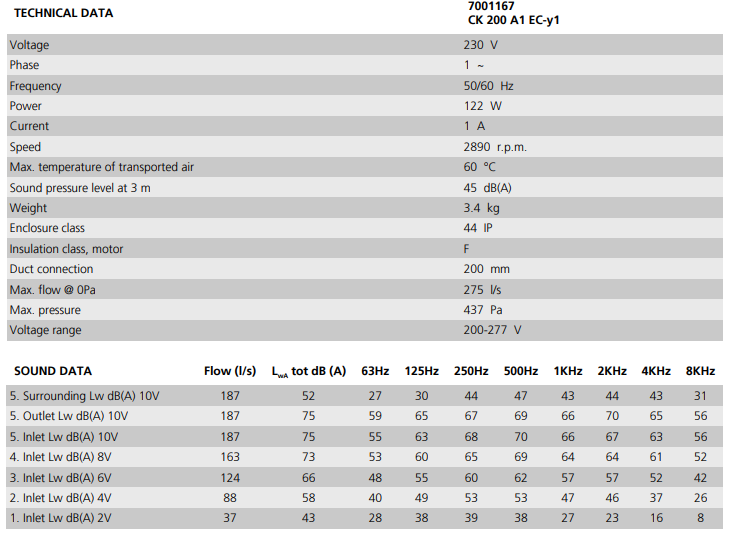 | TECHNICAL DATA | 7001167 CK 200 A1 EC-y1 |
|---|---|
| Voltage | 230 V |
| Phase | 1 ~ |
| Frequency | 50/60 Hz |
| Power | 122 W |
| Current | 1 A |
| Speed | 2890 r.p.m. |
| Max. temperature of transported air | 60 °C |
| Sound pressure level at 3 m | 45 dB(A) |
| Weight | 3.4 kg |
| Enclosure class | 44 IP |
| Insulation class, motor | F |
| Duct connection | 200 mm |
| Max. flow @ 0Pa | 275 l/s |
| Max. pressure | 437 Pa |
| Voltage range | 200-277 V |

| SOUND DATA | Flow (l/s) | $L_{wA}$ tot dB (A) | 63Hz | 125Hz | 250Hz | 500Hz | 1KHz | 2KHz | 4KHz | 8KHz |
|---|---|---|---|---|---|---|---|---|---|---|
| 5. Surrounding Lw dB(A) 10V | 187 | 52 | 27 | 30 | 44 | 47 | 43 | 44 | 43 | 31 |
| 5. Outlet Lw dB(A) 10V | 187 | 75 | 59 | 65 | 67 | 69 | 66 | 70 | 65 | 56 |
| 5. Inlet Lw dB(A) 10V | 187 | 75 | 55 | 63 | 68 | 70 | 66 | 67 | 63 | 56 |
| 4. Inlet Lw dB(A) 8V | 163 | 73 | 53 | 60 | 65 | 69 | 64 | 64 | 61 | 52 |
| 3. Inlet Lw dB(A) 6V | 124 | 66 | 48 | 55 | 60 | 62 | 57 | 57 | 52 | 42 |
| 2. Inlet Lw dB(A) 4V | 88 | 58 | 40 | 49 | 53 | 53 | 47 | 46 | 37 | 26 |
| 1. Inlet Lw dB(A) 2V | 37 | 43 | 28 | 38 | 39 | 38 | 27 | 23 | 16 | 8 |